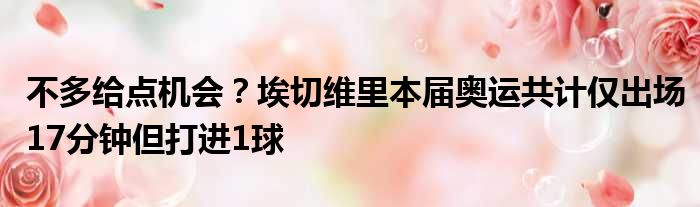 不多给点机会？埃切维里本届奥运共计仅出场17分钟但打进1球